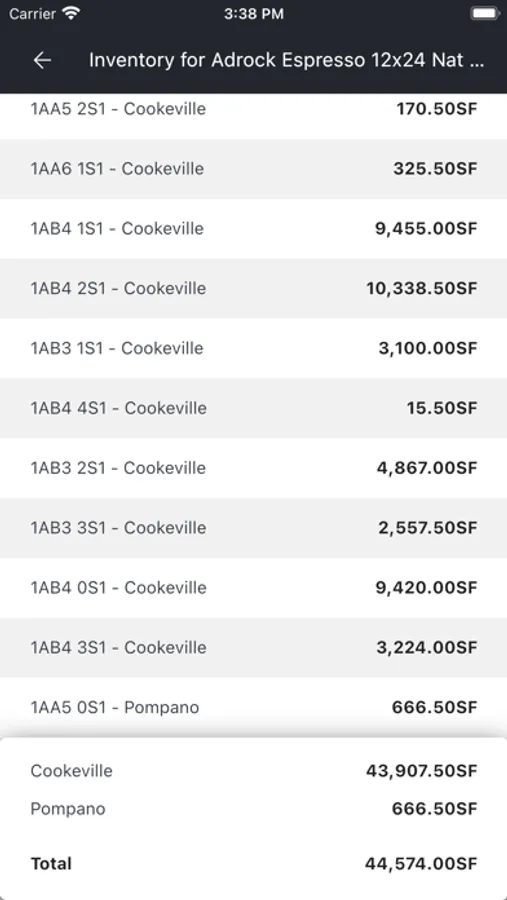 Carrier 3:38 PM

Inventory for Adrock Espresso 12x24 Nat ...

| | |
|---|---|
| 1AA5 2S1 - Cookeville | 170.50SF |
| 1AA6 1S1 - Cookeville | 325.50SF |
| 1AB4 1S1 - Cookeville | 9,455.00SF |
| 1AB4 2S1 - Cookeville | 10,338.50SF |
| 1AB3 1S1 - Cookeville | 3,100.00SF |
| 1AB4 4S1 - Cookeville | 15.50SF |
| 1AB3 2S1 - Cookeville | 4,867.00SF |
| 1AB3 3S1 - Cookeville | 2,557.50SF |
| 1AB4 0S1 - Cookeville | 9,420.00SF |
| 1AB4 3S1 - Cookeville | 3,224.00SF |
| 1AA5 0S1 - Pompano | 666.50SF |

| | |
|---|---|
| Cookeville | 43,907.50SF |
| Pompano | 666.50SF |
| Total | 44,574.00SF |